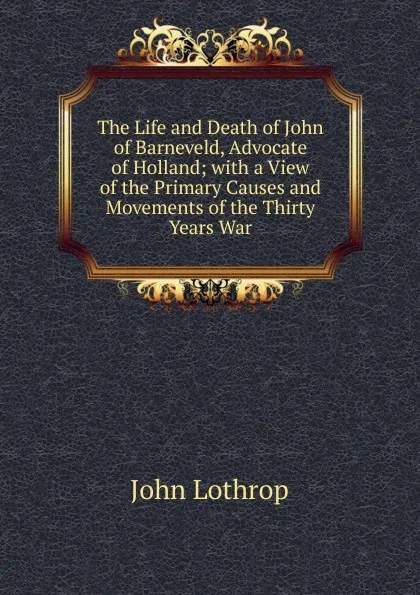 The Life and Death of John of Barneveld, Advocate of Holland; with a View of the Primary Causes and Movements of the Thirty Years War

John Lothrop